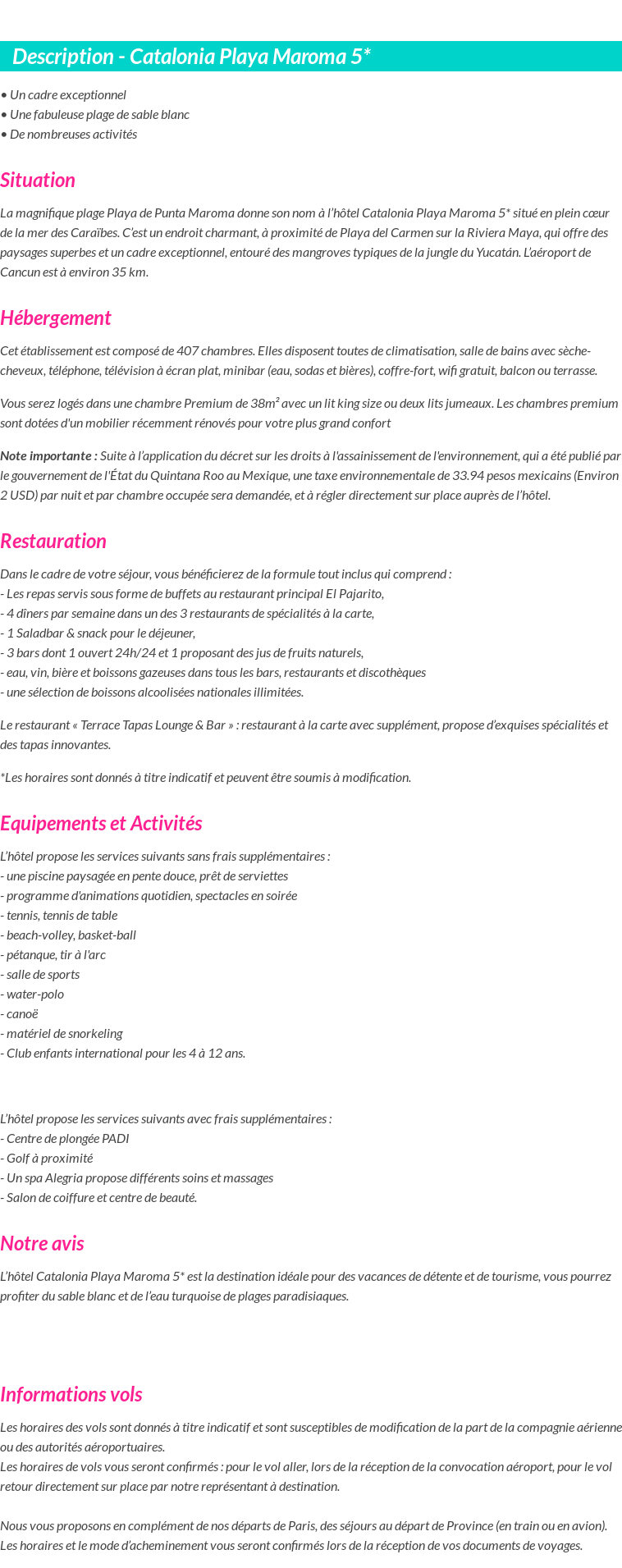 Description - Catalonia Playa Maroma 5*

• Un cadre exceptionnel
• Une fabuleuse plage de sable blanc
• De nombreuses activités

Situation

La magnifique plage Playa de Punta Maroma donne son nom à l'hôtel Catalonia Playa Maroma 5* situé en plein cœur de la mer des Caraïbes. C'est un endroit charmant, à proximité de Playa del Carmen sur la Riviera Maya, qui offre des paysages superbes et un cadre exceptionnel, entouré des mangroves typiques de la jungle du Yucatán. L'aéroport de Cancun est à environ 35 km.

Hébergement

Cet établissement est composé de 407 chambres. Elles disposent toutes de climatisation, salle de bains avec sèche-cheveux, téléphone, télévision à écran plat, minibar (eau, sodas et bières), coffre-fort, wifi gratuit, balcon ou terrasse.

Vous serez logés dans une chambre Premium de 38m² avec un lit king size ou deux lits jumeaux. Les chambres premium sont dotées d'un mobilier récemment rénovés pour votre plus grand confort

Note importante : Suite à l'application du décret sur les droits à l'assainissement de l'environnement, qui a été publié par le gouvernement de l'État du Quintana Roo au Mexique, une taxe environnementale de 33.94 pesos mexicains (Environ 2 USD) par nuit et par chambre occupée sera demandée, et à régler directement sur place auprès de l'hôtel.

Restauration

Dans le cadre de votre séjour, vous bénéficierez de la formule tout inclus qui comprend :
- Les repas servis sous forme de buffets au restaurant principal El Pajarito,
- 4 dîners par semaine dans un des 3 restaurants de spécialités à la carte,
- 1 Saladbar & snack pour le déjeuner,
- 3 bars dont 1 ouvert 24h/24 et 1 proposant des jus de fruits naturels,
- eau, vin, bière et boissons gazeuses dans tous les bars, restaurants et discothèques
- une sélection de boissons alcoolisées nationales illimitées.

Le restaurant « Terrace Tapas Lounge & Bar » : restaurant à la carte avec supplément, propose d'exquises spécialités et des tapas innovantes.

*Les horaires sont donnés à titre indicatif et peuvent être soumis à modification.

Equipements et Activités

L'hôtel propose les services suivants sans frais supplémentaires :
- une piscine paysagée en pente douce, prêt de serviettes
- programme d'animations quotidien, spectacles en soirée
- tennis, tennis de table
- beach-volley, basket-ball
- pétanque, tir à l'arc
- salle de sports
- water-polo
- canoë
- matériel de snorkeling
- Club enfants international pour les 4 à 12 ans.

L'hôtel propose les services suivants avec frais supplémentaires :
- Centre de plongée PADI
- Golf à proximité
- Un spa Alegria propose différents soins et massages
- Salon de coiffure et centre de beauté.

Notre avis

L'hôtel Catalonia Playa Maroma 5* est la destination idéale pour des vacances de détente et de tourisme, vous pourrez profiter du sable blanc et de l'eau turquoise de plages paradisiaques.

Informations vols

Les horaires des vols sont donnés à titre indicatif et sont susceptibles de modification de la part de la compagnie aérienne ou des autorités aéroportuaires.
Les horaires de vols vous seront confirmés : pour le vol aller, lors de la réception de la convocation aéroport, pour le vol retour directement sur place par notre représentant à destination.

Nous vous proposons en complément de nos départs de Paris, des séjours au départ de Province (en train ou en avion).
Les horaires et le mode d'acheminement vous seront confirmés lors de la réception de vos documents de voyages.